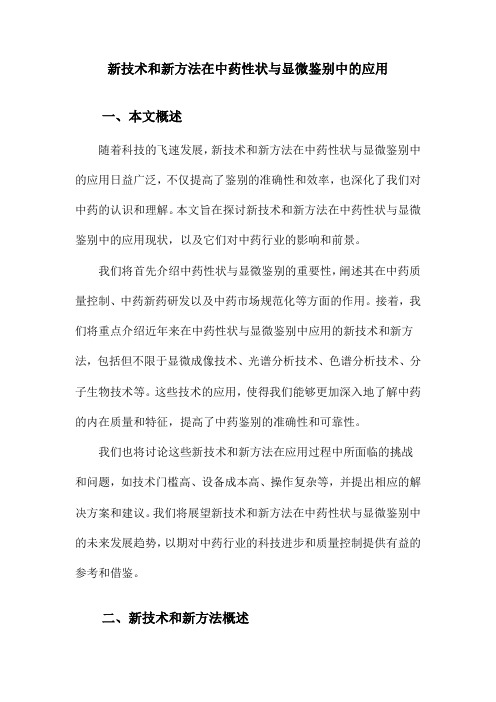 新技术和新方法在中药性状与显微鉴别中的应用

一、本文概述

随着科技的飞速发展，新技术和新方法在中药性状与显微鉴别中的应用日益广泛，不仅提高了鉴别的准确性和效率，也深化了我们对中药的认识和理解。本文旨在探讨新技术和新方法在中药性状与显微鉴别中的应用现状，以及它们对中药行业的影响和前景。

我们将首先介绍中药性状与显微鉴别的重要性，阐述其在中药质量控制、中药新药研发以及中药市场规范化等方面的作用。接着，我们将重点介绍近年来在中药性状与显微鉴别中应用的新技术和新方法，包括但不限于显微成像技术、光谱分析技术、色谱分析技术、分子生物技术等。这些技术的应用，使得我们能够更加深入地了解中药的内在质量和特征，提高了中药鉴别的准确性和可靠性。

我们也将讨论这些新技术和新方法在应用过程中所面临的挑战和问题，如技术门槛高、设备成本高、操作复杂等，并提出相应的解决方案和建议。我们将展望新技术和新方法在中药性状与显微鉴别中的未来发展趋势，以期对中药行业的科技进步和质量控制提供有益的参考和借鉴。

二、新技术和新方法概述